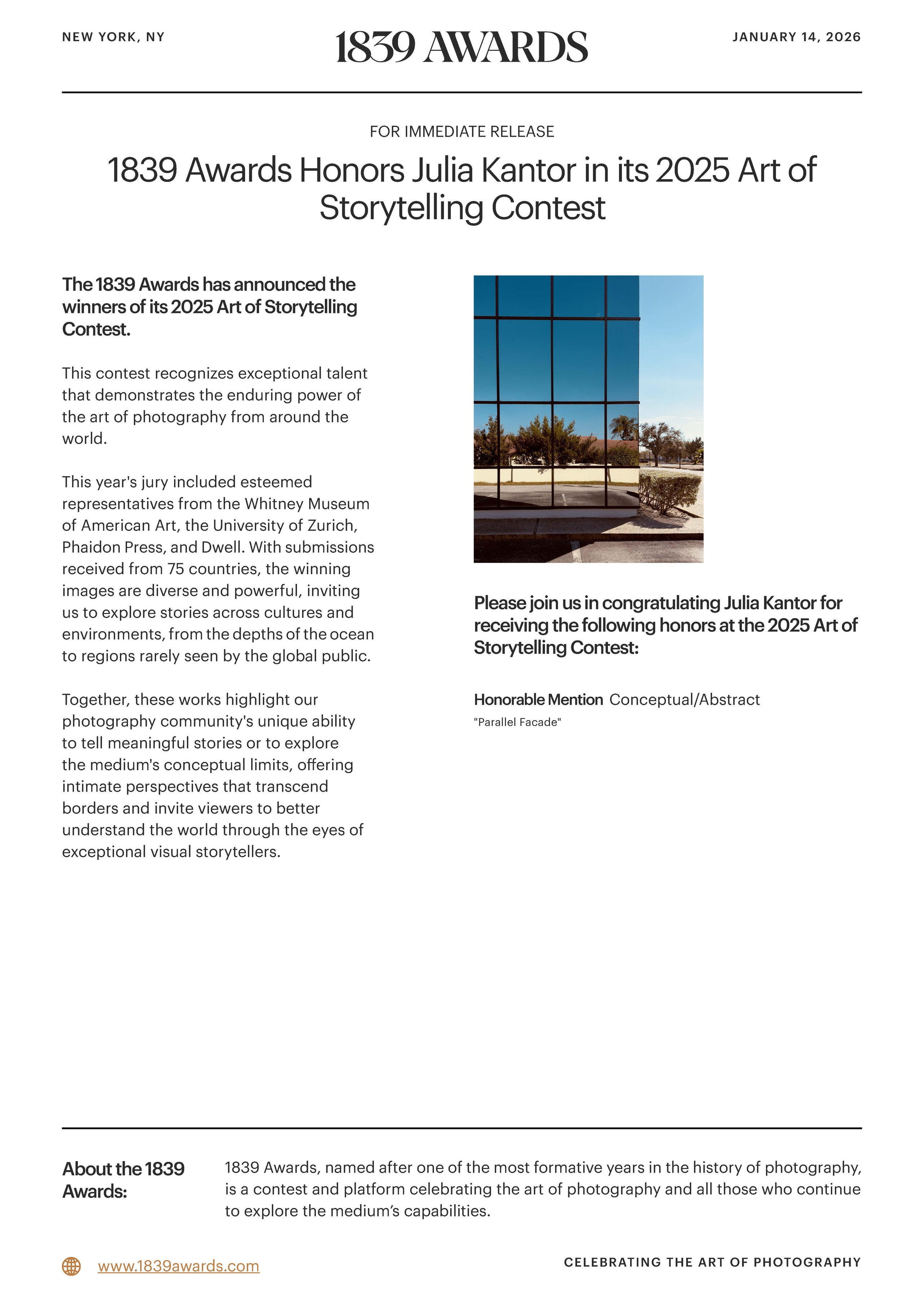 NEW YORK, NY

1839 AWARDS

JANUARY 14, 2026

FOR IMMEDIATE RELEASE

1839 Awards Honors Julia Kantor in its 2025 Art of Storytelling Contest

The 1839 Awards has announced the winners of its 2025 Art of Storytelling Contest.

This contest recognizes exceptional talent that demonstrates the enduring power of the art of photography from around the world.

This year's jury included esteemed representatives from the Whitney Museum of American Art, the University of Zurich, Phaidon Press, and Dwell. With submissions received from 75 countries, the winning images are diverse and powerful, inviting us to explore stories across cultures and environments, from the depths of the ocean to regions rarely seen by the global public.

Together, these works highlight our photography community's unique ability to tell meaningful stories or to explore the medium's conceptual limits, offering intimate perspectives that transcend borders and invite viewers to better understand the world through the eyes of exceptional visual storytellers.

Please join us in congratulating Julia Kantor for receiving the following honors at the 2025 Art of Storytelling Contest:

Honorable Mention Conceptual/Abstract
"Parallel Facade"

About the 1839 Awards:

1839 Awards, named after one of the most formative years in the history of photography, is a contest and platform celebrating the art of photography and all those who continue to explore the medium's capabilities.

www.1839awards.com

CELEBRATING THE ART OF PHOTOGRAPHY